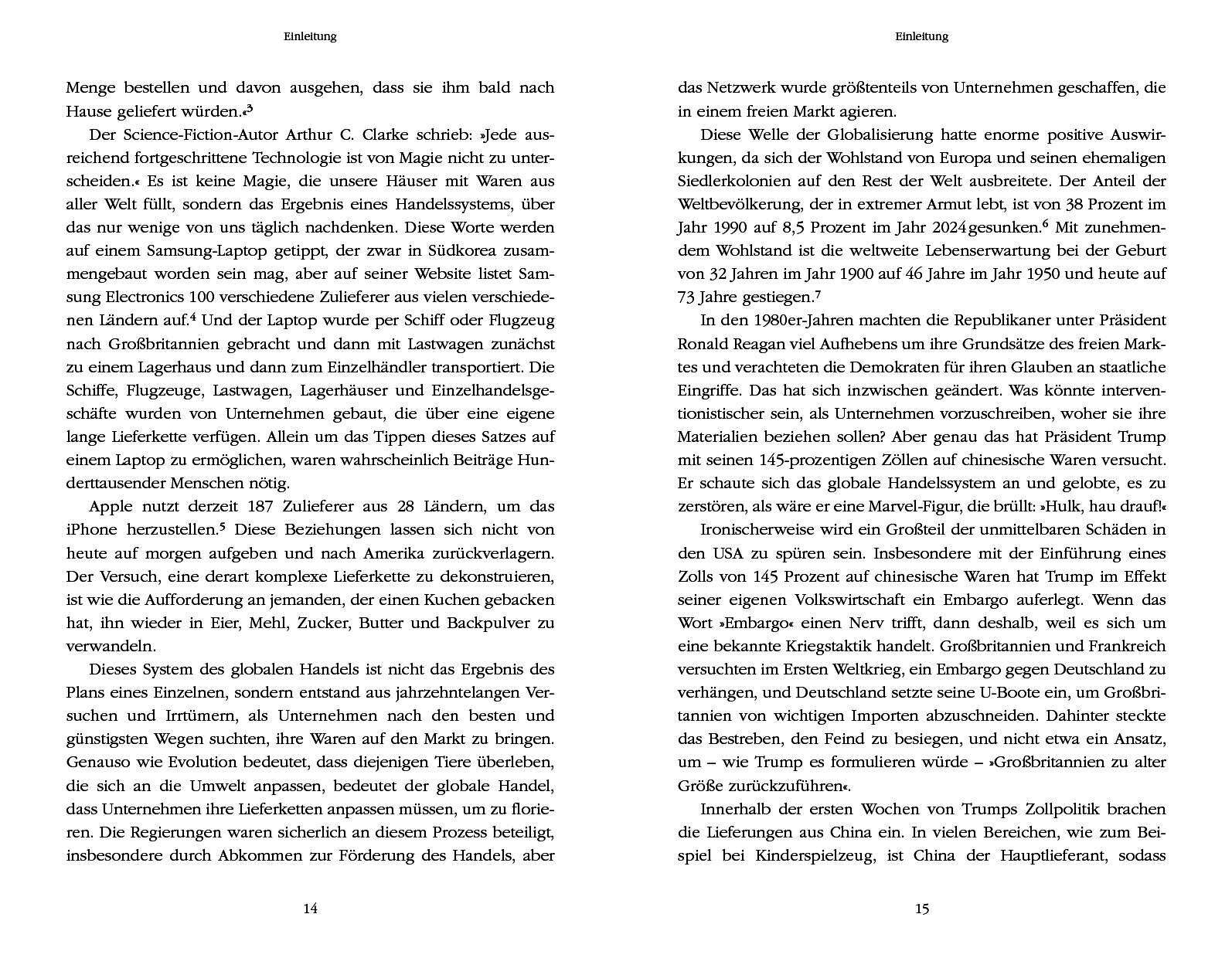 Einleitung

Menge bestellen und davon ausgehen, dass sie ihm bald nach Hause geliefert würden.«$^3$

Der Science-Fiction-Autor Arthur C. Clarke schrieb: »Jede ausreichend fortgeschrittene Technologie ist von Magie nicht zu unterscheiden.« Es ist keine Magie, die unsere Häuser mit Waren aus aller Welt füllt, sondern das Ergebnis eines Handelssystems, über das nur wenige von uns täglich nachdenken. Diese Worte werden auf einem Samsung-Laptop getippt, der zwar in Südkorea zusammengebaut worden sein mag, aber auf seiner Website listet Samsung Electronics 100 verschiedene Zulieferer aus vielen verschiedenen Ländern auf.$^4$ Und der Laptop wurde per Schiff oder Flugzeug nach Großbritannien gebracht und dann mit Lastwagen zunächst zu einem Lagerhaus und dann zum Einzelhändler transportiert. Die Schiffe, Flugzeuge, Lastwagen, Lagerhäuser und Einzelhandelsgeschäfte wurden von Unternehmen gebaut, die über eine eigene lange Lieferkette verfügen. Allein um das Tippen dieses Satzes auf einem Laptop zu ermöglichen, waren wahrscheinlich Beiträge Hunderttausender Menschen nötig.

Apple nutzt derzeit 187 Zulieferer aus 28 Ländern, um das iPhone herzustellen.$^5$ Diese Beziehungen lassen sich nicht von heute auf morgen aufgeben und nach Amerika zurückverlagern. Der Versuch, eine derart komplexe Lieferkette zu dekonstruieren, ist wie die Aufforderung an jemanden, der einen Kuchen gebacken hat, ihn wieder in Eier, Mehl, Zucker, Butter und Backpulver zu verwandeln.

Dieses System des globalen Handels ist nicht das Ergebnis des Plans eines Einzelnen, sondern entstand aus jahrzehntelangen Versuchen und Irrtümern, als Unternehmen nach den besten und günstigsten Wegen suchten, ihre Waren auf den Markt zu bringen. Genauso wie Evolution bedeutet, dass diejenigen Tiere überleben, die sich an die Umwelt anpassen, bedeutet der globale Handel, dass Unternehmen ihre Lieferketten anpassen müssen, um zu florieren. Die Regierungen waren sicherlich an diesem Prozess beteiligt, insbesondere durch Abkommen zur Förderung des Handels, aber

14

Einleitung

das Netzwerk wurde größtenteils von Unternehmen geschaffen, die in einem freien Markt agieren.

Diese Welle der Globalisierung hatte enorme positive Auswirkungen, da sich der Wohlstand von Europa und seinen ehemaligen Siedlerkolonien auf den Rest der Welt ausbreitete. Der Anteil der Weltbevölkerung, der in extremer Armut lebt, ist von 38 Prozent im Jahr 1990 auf 8,5 Prozent im Jahr 2024 gesunken.$^6$ Mit zunehmendem Wohlstand ist die weltweite Lebenserwartung bei der Geburt von 32 Jahren im Jahr 1900 auf 46 Jahre im Jahr 1950 und heute auf 73 Jahre gestiegen.$^7$

In den 1980er-Jahren machten die Republikaner unter Präsident Ronald Reagan viel Aufhebens um ihre Grundsätze des freien Marktes und verachteten die Demokraten für ihren Glauben an staatliche Eingriffe. Das hat sich inzwischen geändert. Was könnte interventionistischer sein, als Unternehmen vorzuschreiben, woher sie ihre Materialien beziehen sollen? Aber genau das hat Präsident Trump mit seinen 145-prozentigen Zöllen auf chinesische Waren versucht. Er schaute sich das globale Handelssystem an und gelobte, es zu zerstören, als wäre er eine Marvel-Figur, die brüllt: »Hulk, hau drauf!«

Ironischerweise wird ein Großteil der unmittelbaren Schäden in den USA zu spüren sein. Insbesondere mit der Einführung eines Zolls von 145 Prozent auf chinesische Waren hat Trump im Effekt seiner eigenen Volkswirtschaft ein Embargo auferlegt. Wenn das Wort »Embargo« einen Nerv trifft, dann deshalb, weil es sich um eine bekannte Kriegstaktik handelt. Großbritannien und Frankreich versuchten im Ersten Weltkrieg, ein Embargo gegen Deutschland zu verhängen, und Deutschland setzte seine U-Boote ein, um Großbritannien von wichtigen Importen abzuschneiden. Dahinter steckte das Bestreben, den Feind zu besiegen, und nicht etwa ein Ansatz, um – wie Trump es formulieren würde – »Großbritannien zu alter Größe zurückzuführen«.

Innerhalb der ersten Wochen von Trumps Zollpolitik brachen die Lieferungen aus China ein. In vielen Bereichen, wie zum Beispiel bei Kinderspielzeug, ist China der Hauptlieferant, sodass

15